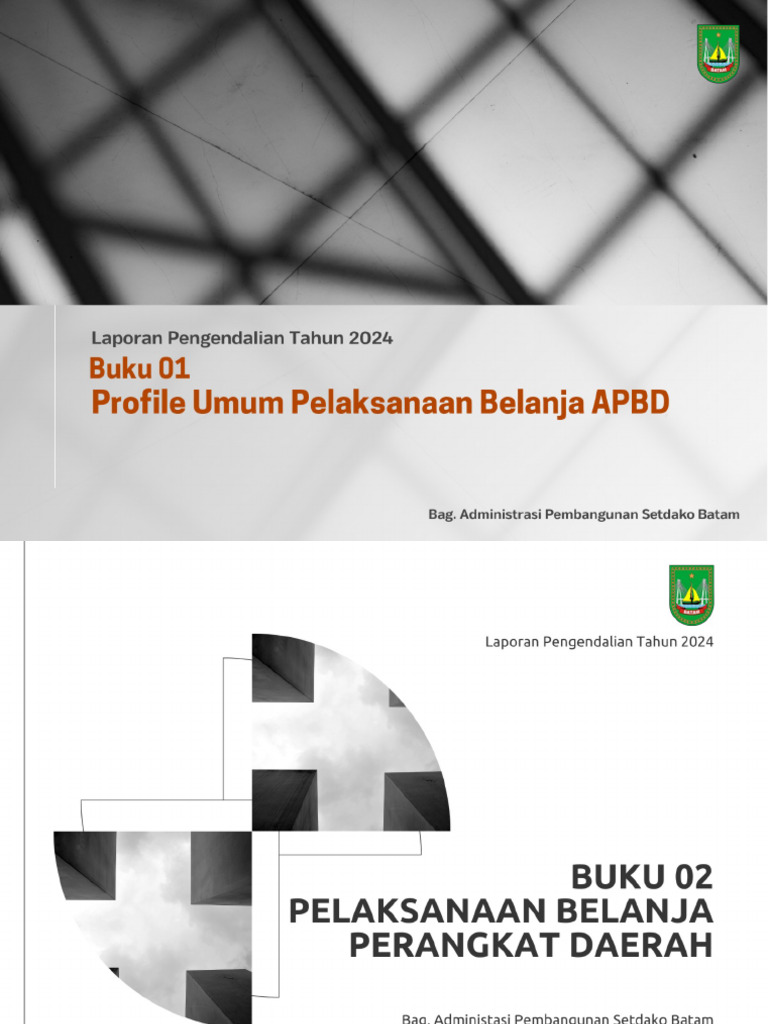 BATAM

Laporan Pengendalian Tahun 2024

Buku 01
Profile Umum Pelaksanaan Belanja APBD

Bag. Administrasi Pembangunan Setdako Batam

BATAM

Laporan Pengendalian Tahun 2024

BUKU 02
PELAKSANAAN BELANJA PERANGKAT DAERAH

Bag. Administasi Pembangunan Setdako Batam